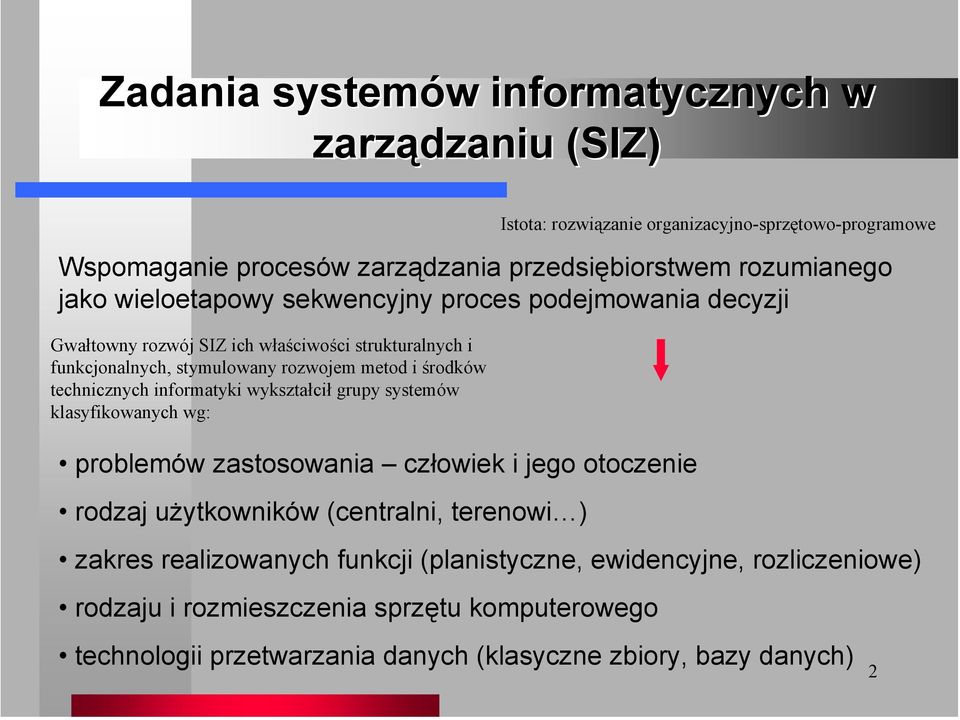 Zadania systemów informatycznych w zarządzaniu (SIZ)

Istota: rozwiązanie organizacyjno-sprzętowo-programowe

Wspomaganie procesów zarządzania przedsiębiorstwem rozumianego jako wieloetapowy sekwencyjny proces podejmowania decyzji

Gwałtowny rozwój SIZ ich właściwości strukturalnych i funkcjonalnych, stymulowany rozwojem metod i środków technicznych informatyki wykształcił grupy systemów klasyfikowanych wg:

• problemów zastosowania – człowiek i jego otoczenie

• rodzaj użytkowników (centralni, terenowi…)

• zakres realizowanych funkcji (planistyczne, ewidencyjne, rozliczeniowe)

• rodzaju i rozmieszczenia sprzętu komputerowego

• technologii przetwarzania danych (klasyczne zbiory, bazy danych)

2